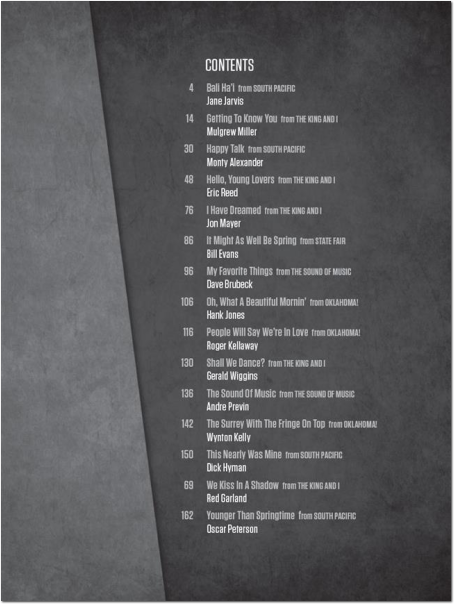 CONTENTS

4 Bali Ha'i from SOUTH PACIFIC
Jane Jarvis

14 Getting To Know You from THE KING AND I
Mulgrew Miller

30 Happy Talk from SOUTH PACIFIC
Monty Alexander

48 Hello, Young Lovers from THE KING AND I
Eric Reed

76 I Have Dreamed from THE KING AND I
Jon Mayer

86 It Might As Well Be Spring from STATE FAIR
Bill Evans

96 My Favorite Things from THE SOUND OF MUSIC
Dave Brubeck

106 Oh, What A Beautiful Mornin' from OKLAHOMA!
Hank Jones

116 People Will Say We're In Love from OKLAHOMA!
Roger Kellaway

130 Shall We Dance? from THE KING AND I
Gerald Wiggins

136 The Sound Of Music from THE SOUND OF MUSIC
Andre Previn

142 The Surrey With The Fringe On Top from OKLAHOMA!
Wynton Kelly

150 This Nearly Was Mine from SOUTH PACIFIC
Dick Hyman

69 We Kiss In A Shadow from THE KING AND I
Red Garland

162 Younger Than Springtime from SOUTH PACIFIC
Oscar Peterson